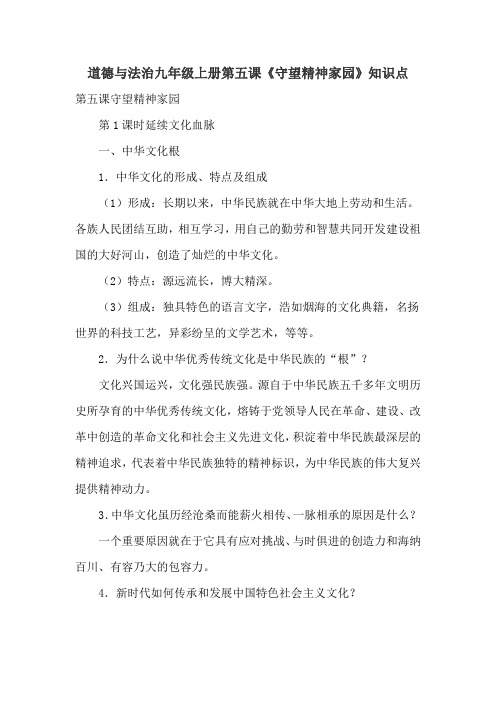 道德与法治九年级上册第五课《守望精神家园》知识点

第五课守望精神家园

第1课时延续文化血脉

一、中华文化根

1．中华文化的形成、特点及组成

（1）形成：长期以来，中华民族就在中华大地上劳动和生活。各族人民团结互助，相互学习，用自己的勤劳和智慧共同开发建设祖国的大好河山，创造了灿烂的中华文化。

（2）特点：源远流长，博大精深。

（3）组成：独具特色的语言文字，浩如烟海的文化典籍，名扬世界的科技工艺，异彩纷呈的文学艺术，等等。

2．为什么说中华优秀传统文化是中华民族的“根”？

文化兴国运兴，文化强民族强。源自于中华民族五千多年文明历史所孕育的中华优秀传统文化，熔铸于党领导人民在革命、建设、改革中创造的革命文化和社会主义先进文化，积淀着中华民族最深层的精神追求，代表着中华民族独特的精神标识，为中华民族的伟大复兴提供精神动力。

3.中华文化虽历经沧桑而能薪火相传、一脉相承的原因是什么？

一个重要原因就在于它具有应对挑战、与时俱进的创造力和海纳百川、有容乃大的包容力。

4．新时代如何传承和发展中国特色社会主义文化？